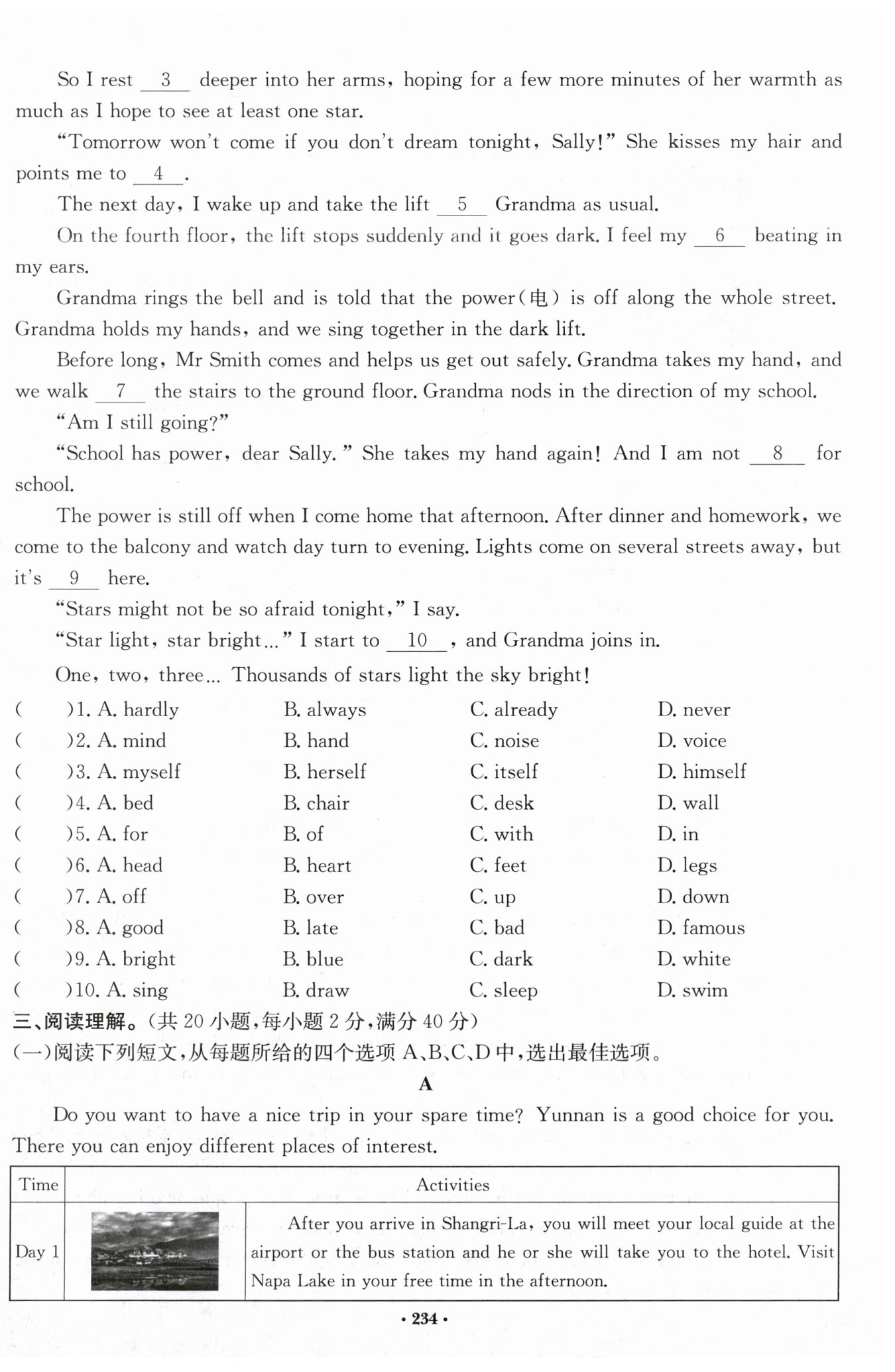 So I rest __3__ deeper into her arms, hoping for a few more minutes of her warmth as much as I hope to see at least one star.

"Tomorrow won't come if you don't dream tonight, Sally!" She kisses my hair and points me to __4__.

The next day, I wake up and take the lift __5__ Grandma as usual.

On the fourth floor, the lift stops suddenly and it goes dark. I feel my __6__ beating in my ears.

Grandma rings the bell and is told that the power(电) is off along the whole street. Grandma holds my hands, and we sing together in the dark lift.

Before long, Mr Smith comes and helps us get out safely. Grandma takes my hand, and we walk __7__ the stairs to the ground floor. Grandma nods in the direction of my school.

"Am I still going?"

"School has power, dear Sally." She takes my hand again! And I am not __8__ for school.

The power is still off when I come home that afternoon. After dinner and homework, we come to the balcony and watch day turn to evening. Lights come on several streets away, but it's __9__ here.

"Stars might not be so afraid tonight," I say.

"Star light, star bright..." I start to __10__, and Grandma joins in.

One, two, three... Thousands of stars light the sky bright!

(  )1. A. hardly B. always C. already D. never
(  )2. A. mind B. hand C. noise D. voice
(  )3. A. myself B. herself C. itself D. himself
(  )4. A. bed B. chair C. desk D. wall
(  )5. A. for B. of C. with D. in
(  )6. A. head B. heart C. feet D. legs
(  )7. A. off B. over C. up D. down
(  )8. A. good B. late C. bad D. famous
(  )9. A. bright B. blue C. dark D. white
(  )10. A. sing B. draw C. sleep D. swim

三、阅读理解。(共 20 小题,每小题 2 分,满分 40 分)
(一)阅读下列短文,从每题所给的四个选项 A、B、C、D 中,选出最佳选项。

A

Do you want to have a nice trip in your spare time? Yunnan is a good choice for you. There you can enjoy different places of interest.

| Time | Activities | |
|---|---|---|
| Day 1 | | After you arrive in Shangri-La, you will meet your local guide at the airport or the bus station and he or she will take you to the hotel. Visit Napa Lake in your free time in the afternoon. |

· 234 ·